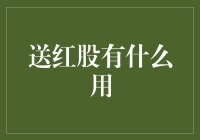 送红股有什么用